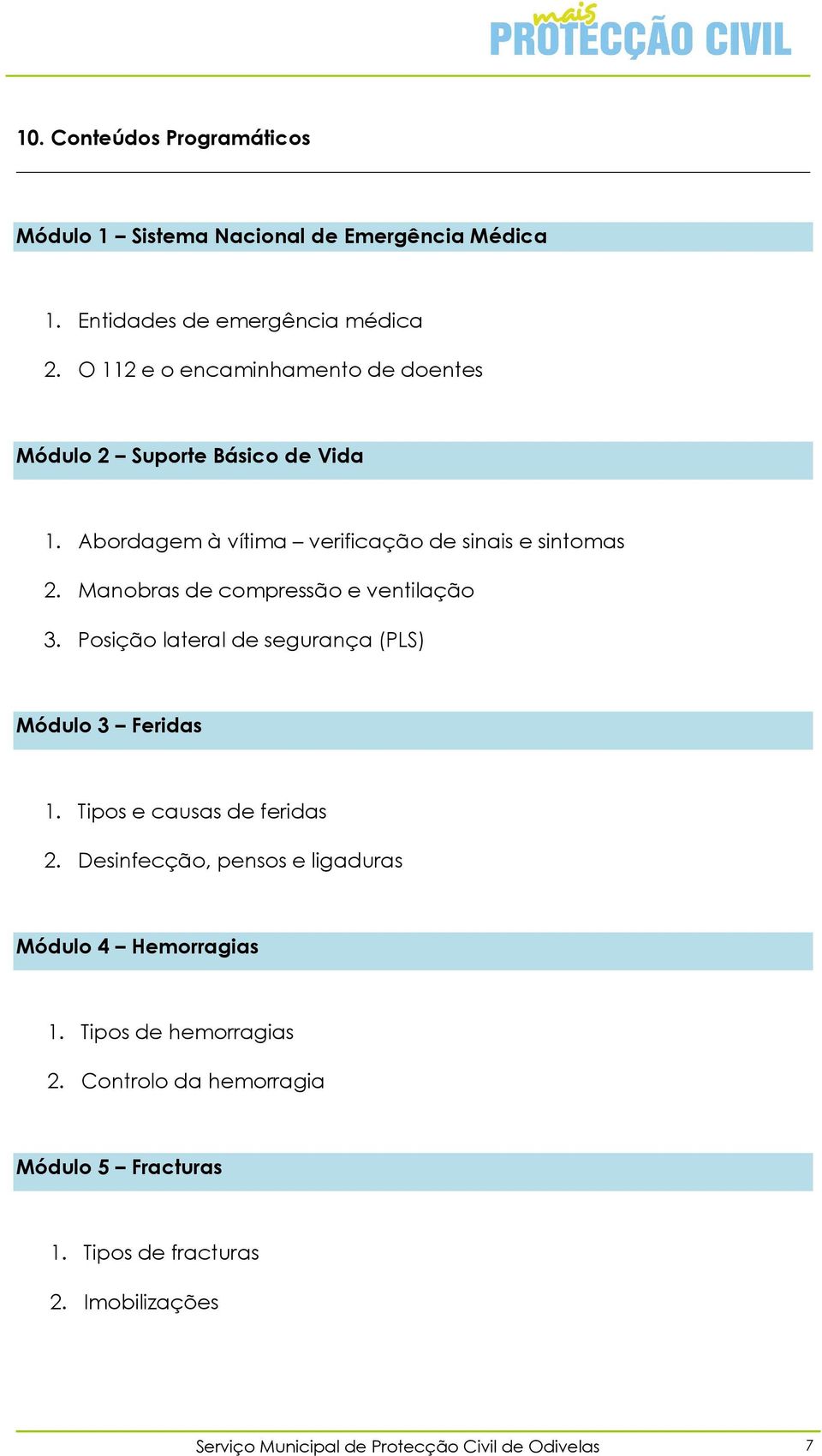 mais PROTECÇÃO CIVIL

10. Conteúdos Programáticos

Módulo 1 – Sistema Nacional de Emergência Médica

1. Entidades de emergência médica
2. O 112 e o encaminhamento de doentes

Módulo 2 – Suporte Básico de Vida

1. Abordagem à vítima – verificação de sinais e sintomas
2. Manobras de compressão e ventilação
3. Posição lateral de segurança (PLS)

Módulo 3 – Feridas

1. Tipos e causas de feridas
2. Desinfecção, pensos e ligaduras

Módulo 4 – Hemorragias

1. Tipos de hemorragias
2. Controlo da hemorragia

Módulo 5 – Fracturas

1. Tipos de fracturas
2. Imobilizações

Serviço Municipal de Protecção Civil de Odivelas 7